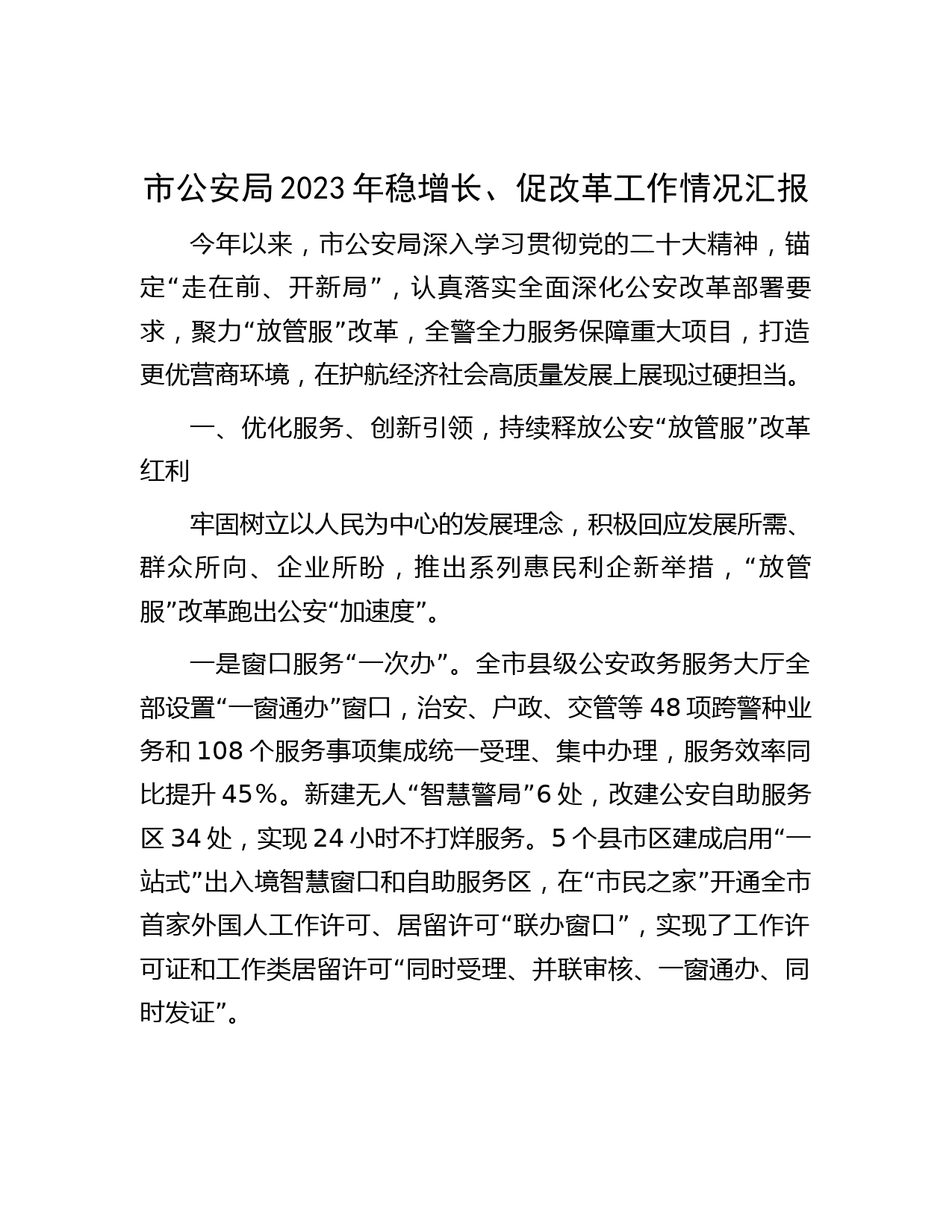 市公安局 2023 年稳增长、促改革工作情况汇报

今年以来，市公安局深入学习贯彻党的二十大精神，锚定“走在前、开新局”，认真落实全面深化公安改革部署要求，聚力“放管服”改革，全警全力服务保障重大项目，打造更优营商环境，在护航经济社会高质量发展上展现过硬担当。

一、优化服务、创新引领，持续释放公安“放管服”改革红利

牢固树立以人民为中心的发展理念，积极回应发展所需、群众所向、企业所盼，推出系列惠民利企新举措，“放管服”改革跑出公安“加速度”。

一是窗口服务“一次办”。全市县级公安政务服务大厅全部设置“一窗通办”窗口，治安、户政、交管等 48 项跨警种业务和 108 个服务事项集成统一受理、集中办理，服务效率同比提升 45%。新建无人“智慧警局”6 处，改建公安自助服务区 34 处，实现 24 小时不打烊服务。5 个县市区建成启用“一站式”出入境智慧窗口和自助服务区，在“市民之家”开通全市首家外国人工作许可、居留许可“联办窗口”，实现了工作许可证和工作类居留许可“同时受理、并联审核、一窗通办、同时发证”。